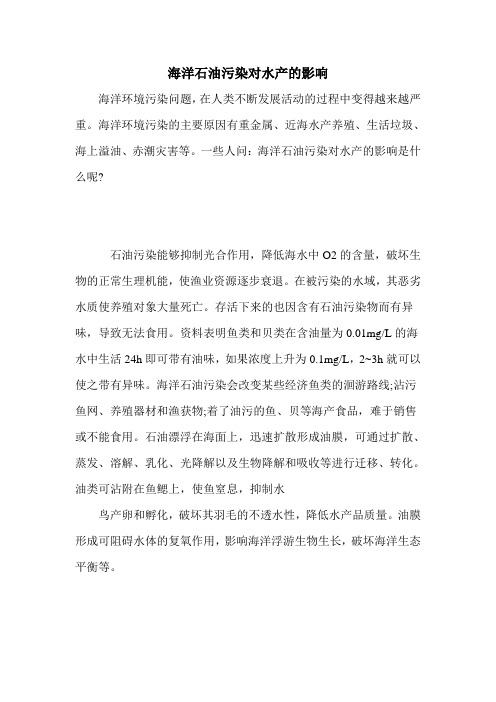 海洋石油污染对水产的影响

海洋环境污染问题，在人类不断发展活动的过程中变得越来越严重。海洋环境污染的主要原因有重金属、近海水产养殖、生活垃圾、海上溢油、赤潮灾害等。一些人问：海洋石油污染对水产的影响是什么呢?

石油污染能够抑制光合作用，降低海水中 O2 的含量，破坏生物的正常生理机能，使渔业资源逐步衰退。在被污染的水域，其恶劣水质使养殖对象大量死亡。存活下来的也因含有石油污染物而有异味，导致无法食用。资料表明鱼类和贝类在含油量为 0.01mg/L 的海水中生活 24h 即可带有油味，如果浓度上升为 0.1mg/L，2~3h 就可以使之带有异味。海洋石油污染会改变某些经济鱼类的洄游路线;沾污鱼网、养殖器材和渔获物;着了油污的鱼、贝等海产食品，难于销售或不能食用。石油漂浮在海面上，迅速扩散形成油膜，可通过扩散、蒸发、溶解、乳化、光降解以及生物降解和吸收等进行迁移、转化。油类可沾附在鱼鳃上，使鱼窒息，抑制水

鸟产卵和孵化，破坏其羽毛的不透水性，降低水产品质量。油膜形成可阻碍水体的复氧作用，影响海洋浮游生物生长，破坏海洋生态平衡等。